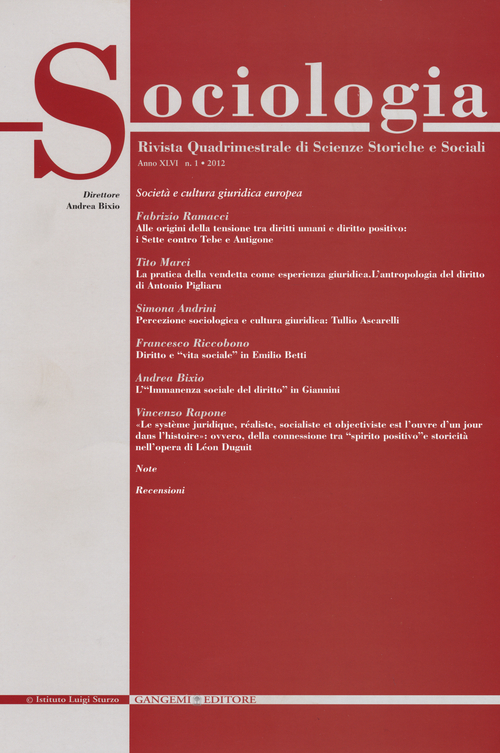 Sociologia

Rivista Quadrimestrale di Scienze Storiche e Sociali

Anno XLVI n. 1 • 2012

Direttore
Andrea Bixio

Società e cultura giuridica europea

Fabrizio Ramacci
Alle origini della tensione tra diritti umani e diritto positivo: i Sette contro Tebe e Antigone

Tito Marci
La pratica della vendetta come esperienza giuridica.L'antropologia del diritto di Antonio Pigliaru

Simona Andrini
Percezione sociologica e cultura giuridica: Tullio Ascarelli

Francesco Riccobono
Diritto e "vita sociale" in Emilio Betti

Andrea Bixio
L'"Immanenza sociale del diritto" in Giannini

Vincenzo Rapone
«Le système juridique, réaliste, socialiste et objectiviste est l'ouvre d'un jour dans l'histoire»: ovvero, della connessione tra "spirito positivo"e storicità nell'opera di Léon Duguit

Note

Recensioni

© Istituto Luigi Sturzo

GANGEMI EDITORE